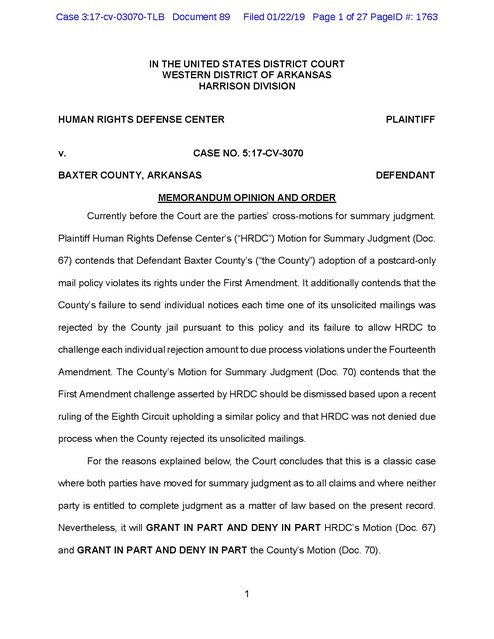 Case 3:17-cv-03070-TLB Document 89 Filed 01/22/19 Page 1 of 27 PageID #: 1763

IN THE UNITED STATES DISTRICT COURT
WESTERN DISTRICT OF ARKANSAS
HARRISON DIVISION

HUMAN RIGHTS DEFENSE CENTER PLAINTIFF

v. CASE NO. 5:17-CV-3070

BAXTER COUNTY, ARKANSAS DEFENDANT

MEMORANDUM OPINION AND ORDER

Currently before the Court are the parties' cross-motions for summary judgment. Plaintiff Human Rights Defense Center's ("HRDC") Motion for Summary Judgment (Doc. 67) contends that Defendant Baxter County's ("the County") adoption of a postcard-only mail policy violates its rights under the First Amendment. It additionally contends that the County's failure to send individual notices each time one of its unsolicited mailings was rejected by the County jail pursuant to this policy and its failure to allow HRDC to challenge each individual rejection amount to due process violations under the Fourteenth Amendment. The County's Motion for Summary Judgment (Doc. 70) contends that the First Amendment challenge asserted by HRDC should be dismissed based upon a recent ruling of the Eighth Circuit upholding a similar policy and that HRDC was not denied due process when the County rejected its unsolicited mailings.

For the reasons explained below, the Court concludes that this is a classic case where both parties have moved for summary judgment as to all claims and where neither party is entitled to complete judgment as a matter of law based on the present record. Nevertheless, it will GRANT IN PART AND DENY IN PART HRDC's Motion (Doc. 67) and GRANT IN PART AND DENY IN PART the County's Motion (Doc. 70).

1